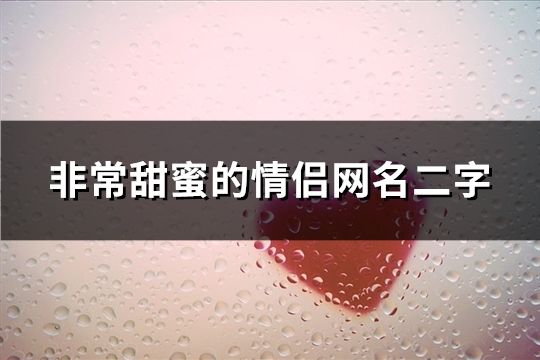 非常甜蜜的情侣网名二字